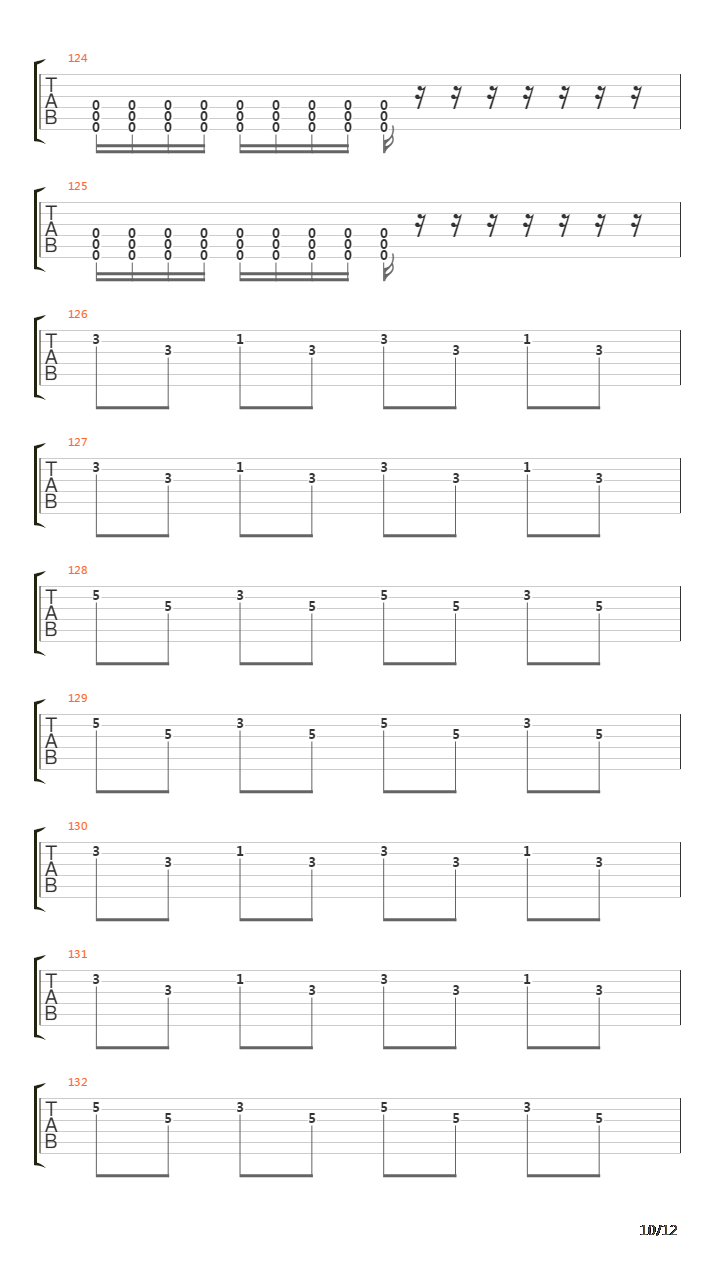 124
T
A
B
0 0 0 0 0 0 0 0 0
0 0 0 0 0 0 0 0 0
0 0 0 0 0 0 0 0 0

125
T
A
B
0 0 0 0 0 0 0 0 0
0 0 0 0 0 0 0 0 0
0 0 0 0 0 0 0 0 0

126
T
A
B
3 3 1 3 3 3 1 3

127
T
A
B
3 3 1 3 3 3 1 3

128
T
A
B
5 5 3 5 5 5 3 5

129
T
A
B
5 5 3 5 5 5 3 5

130
T
A
B
3 3 1 3 3 3 1 3

131
T
A
B
3 3 1 3 3 3 1 3

132
T
A
B
5 5 3 5 5 5 3 5

10/12